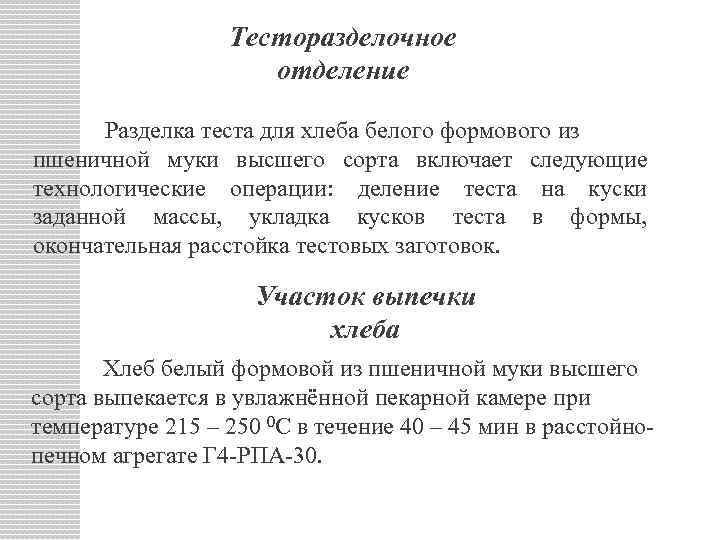 Тесторазделочное отделение

Разделка теста для хлеба белого формового из пшеничной муки высшего сорта включает следующие технологические операции: деление теста на куски заданной массы, укладка кусков теста в формы, окончательная расстойка тестовых заготовок.

Участок выпечки хлеба

Хлеб белый формовой из пшеничной муки высшего сорта выпекается в увлажнённой пекарной камере при температуре 215 – 250 $^0$С в течение 40 – 45 мин в расстойно-печном агрегате Г4-РПА-30.